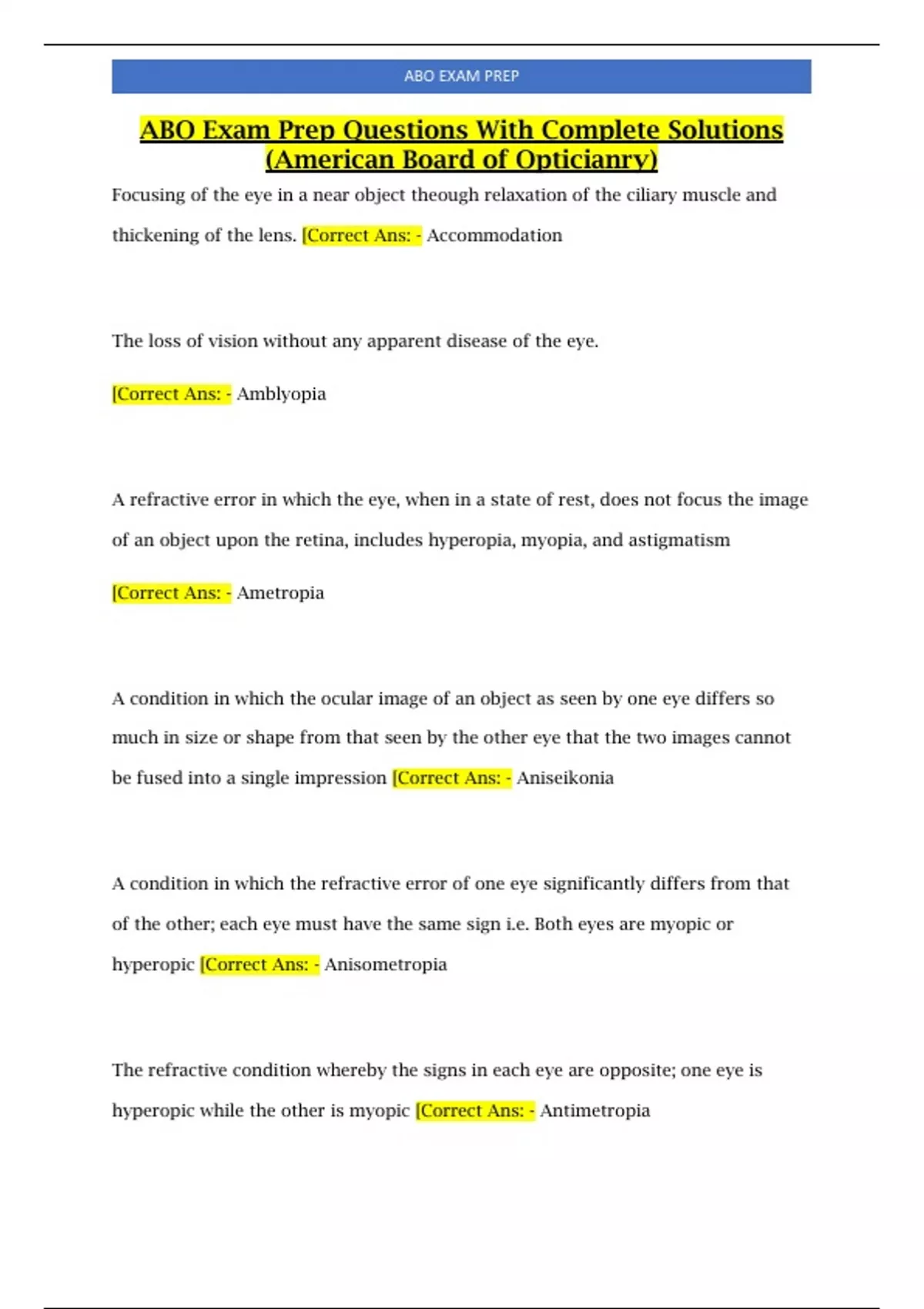 ABO EXAM PREP

ABO Exam Prep Questions With Complete Solutions (American Board of Opticianry)

Focusing of the eye in a near object theough relaxation of the ciliary muscle and thickening of the lens. [Correct Ans: - Accommodation

The loss of vision without any apparent disease of the eye.

[Correct Ans: - Amblyopia

A refractive error in which the eye, when in a state of rest, does not focus the image of an object upon the retina, includes hyperopia, myopia, and astigmatism

[Correct Ans: - Ametropia

A condition in which the ocular image of an object as seen by one eye differs so much in size or shape from that seen by the other eye that the two images cannot be fused into a single impression [Correct Ans: - Aniseikonia

A condition in which the refractive error of one eye significantly differs from that of the other; each eye must have the same sign i.e. Both eyes are myopic or hyperopic [Correct Ans: - Anisometropia

The refractive condition whereby the signs in each eye are opposite; one eye is hyperopic while the other is myopic [Correct Ans: - Antimetropia